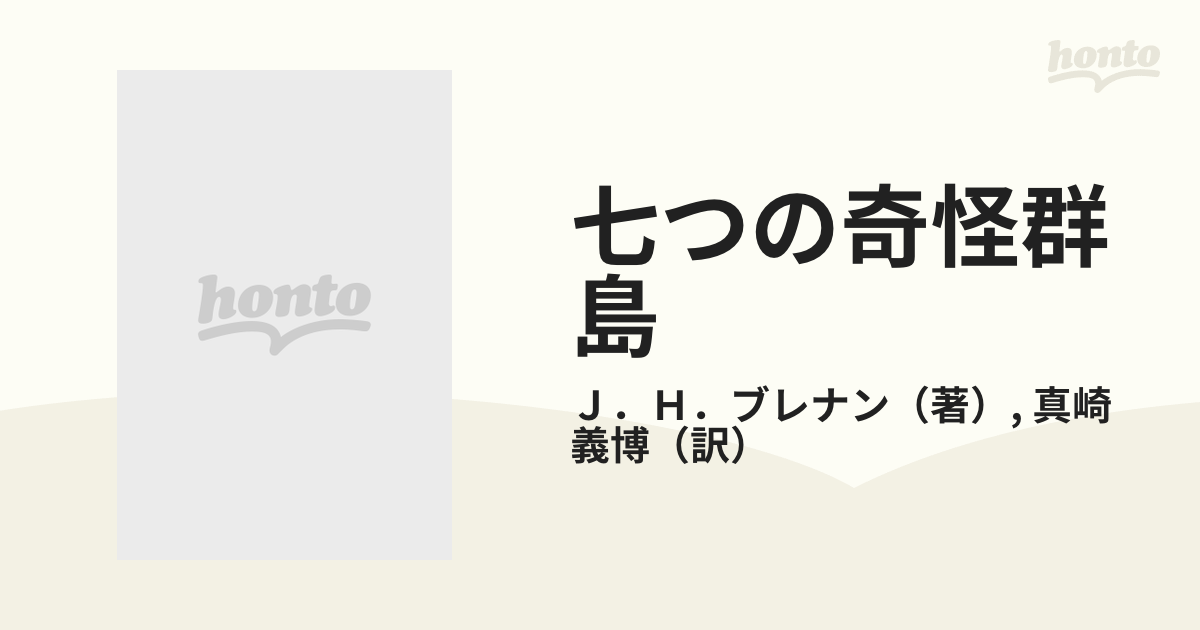 honto

honto

七つの奇怪群島

Ｊ．Ｈ．ブレナン（著）, 真崎義博（訳）